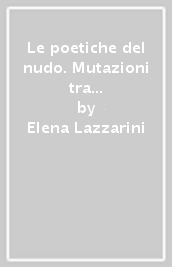 Le poetiche del nudo. Mutazioni tra...
by
Elena Lazzarini